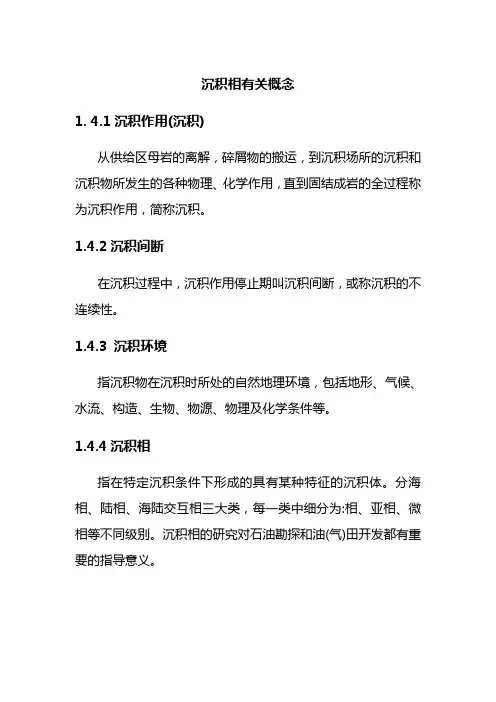 沉积相有关概念

1. 4.1 沉积作用(沉积)

从供给区母岩的离解，碎屑物的搬运，到沉积场所的沉积和沉积物所发生的各种物理、化学作用，直到固结成岩的全过程称为沉积作用，简称沉积。

1.4.2 沉积间断

在沉积过程中，沉积作用停止期叫沉积间断，或称沉积的不连续性。

1.4.3 沉积环境

指沉积物在沉积时所处的自然地理环境，包括地形、气候、水流、构造、生物、物源、物理及化学条件等。

1.4.4 沉积相

指在特定沉积条件下形成的具有某种特征的沉积体。分海相、陆相、海陆交互相三大类，每一类中细分为:相、亚相、微相等不同级别。沉积相的研究对石油勘探和油(气)田开发都有重要的指导意义。